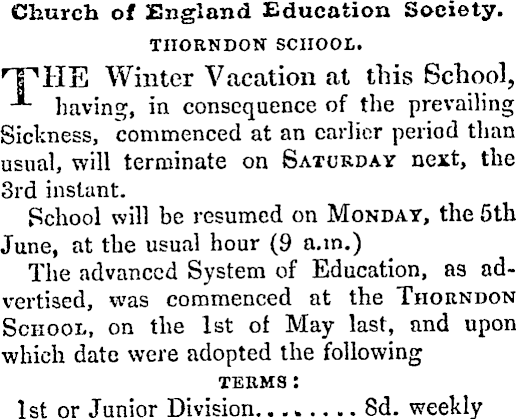 Church of England Education Society.

THORNDON SCHOOL.

THE Winter Vacation at this School, having, in consequence of the prevailing Sickness, commenced at an earlier period than usual, will terminate on SATURDAY next, the 3rd instant.

School will be resumed on MONDAY, the 5th June, at the usual hour (9 a.m.)

The advanced System of Education, as advertised, was commenced at the THORNDON SCHOOL, on the 1st of May last, and upon which date were adopted the following

TERMS:

1st or Junior Division........ 8d. weekly